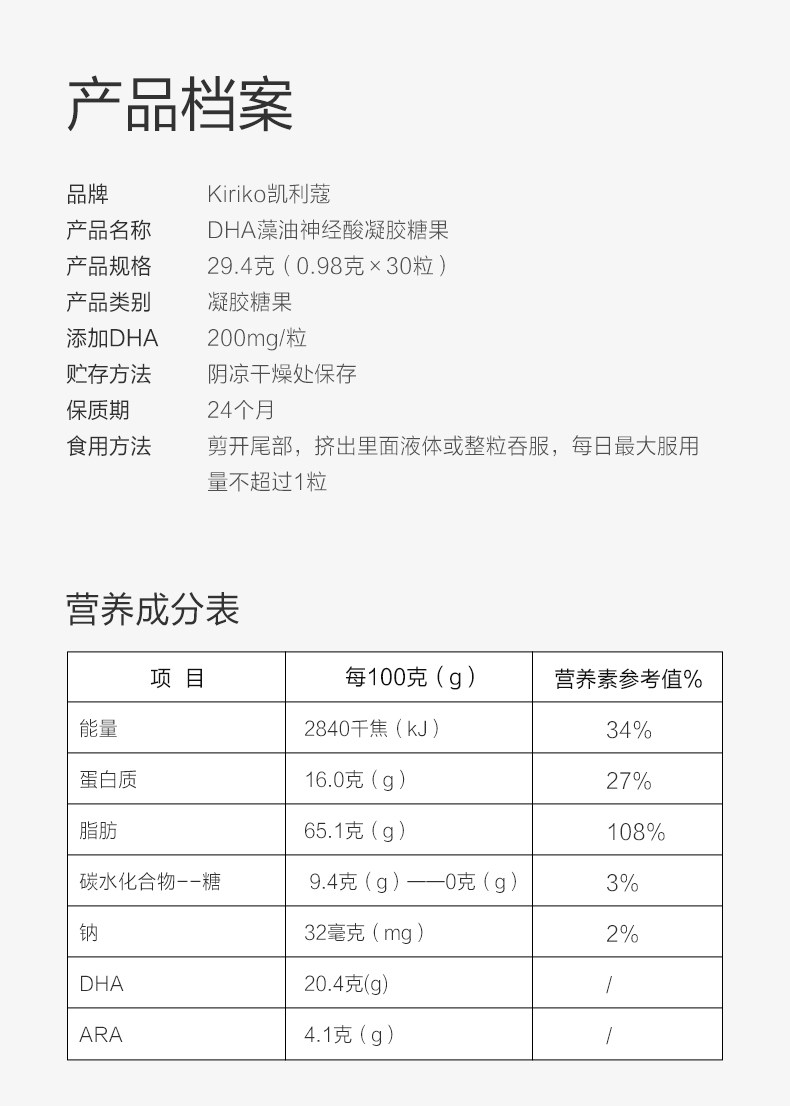 产品档案

品牌　Kiriko凯利蔻
产品名称　DHA藻油神经酸凝胶糖果
产品规格　29.4克（0.98克×30粒）
产品类别　凝胶糖果
添加DHA　200mg/粒
贮存方法　阴凉干燥处保存
保质期　24个月
食用方法　剪开尾部，挤出里面液体或整粒吞服，每日最大服用量不超过1粒

营养成分表

| 项　目 | 每100克（g） | 营养素参考值% |
|---|---|---|
| 能量 | 2840千焦（kJ） | 34% |
| 蛋白质 | 16.0克（g） | 27% |
| 脂肪 | 65.1克（g） | 108% |
| 碳水化合物--糖 | 9.4克（g）——0克（g） | 3% |
| 钠 | 32毫克（mg） | 2% |
| DHA | 20.4克(g) | / |
| ARA | 4.1克（g） | / |